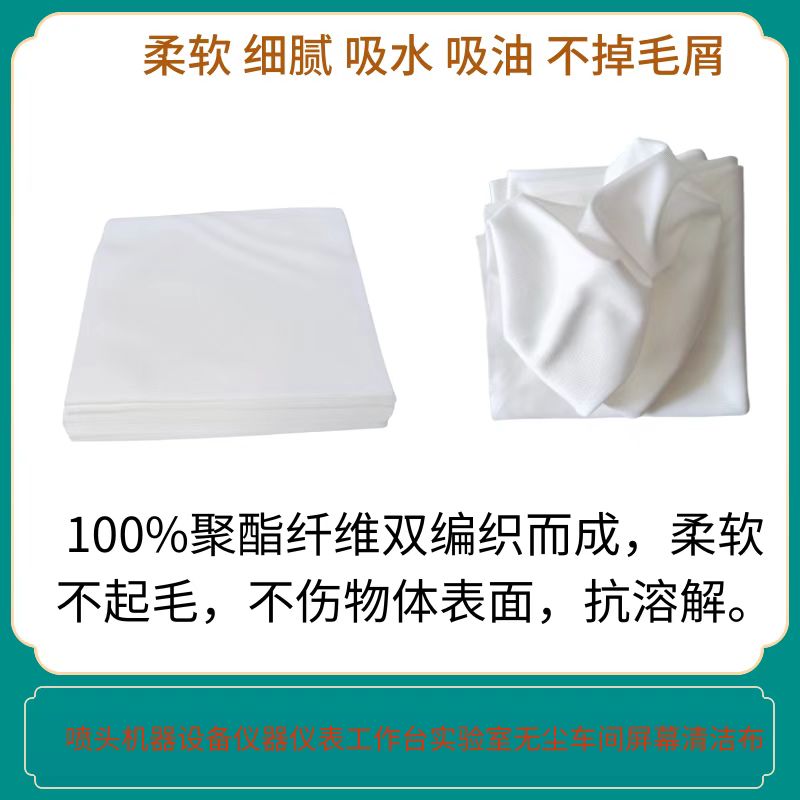 柔软 细腻 吸水 吸油 不掉毛屑

100%聚酯纤维双编织而成，柔软不起毛，不伤物体表面，抗溶解。

喷头机器设备仪器仪表工作台实验室无尘车间屏幕清洁布